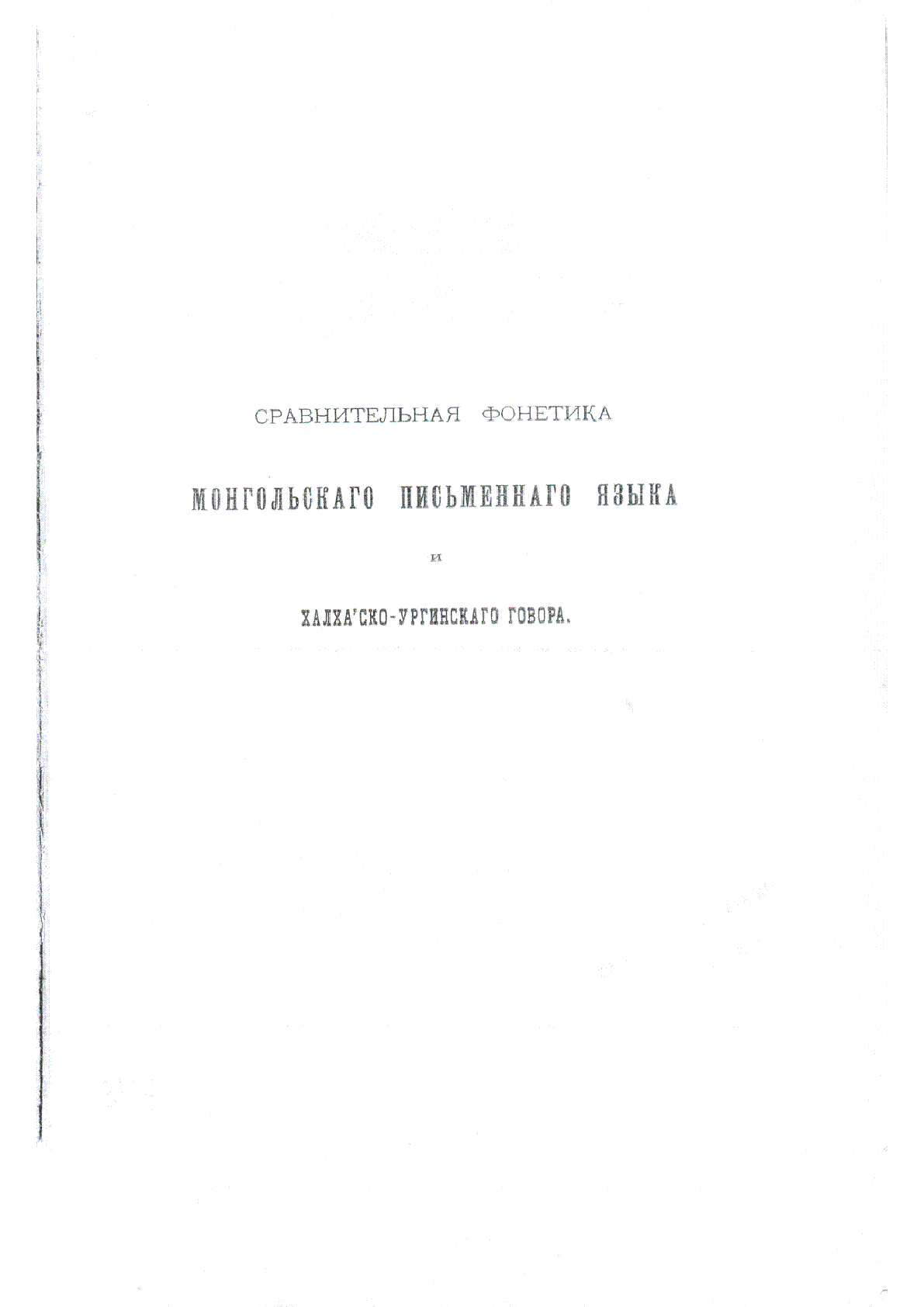 СРАВНИТЕЛЬНАЯ ФОНЕТИКА

МОНГОЛЬСКАГО ПИСЬМЕННАГО ЯЗЫКА

И

ХАЛХА'СКО-УРГИНСКАГО ГОВОРА.